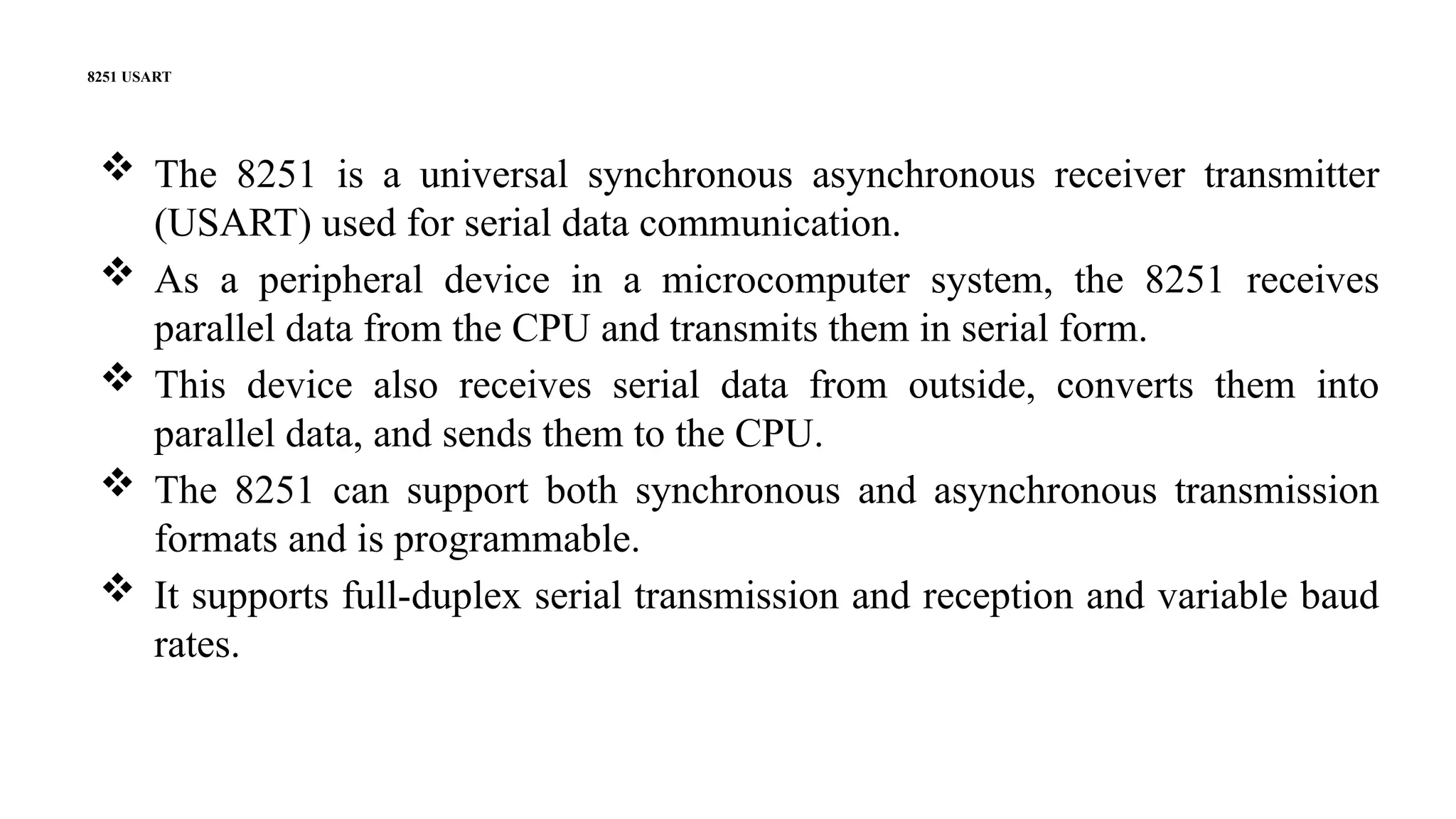 8251 USART

❖ The 8251 is a universal synchronous asynchronous receiver transmitter (USART) used for serial data communication.

❖ As a peripheral device in a microcomputer system, the 8251 receives parallel data from the CPU and transmits them in serial form.

❖ This device also receives serial data from outside, converts them into parallel data, and sends them to the CPU.

❖ The 8251 can support both synchronous and asynchronous transmission formats and is programmable.

❖ It supports full-duplex serial transmission and reception and variable baud rates.